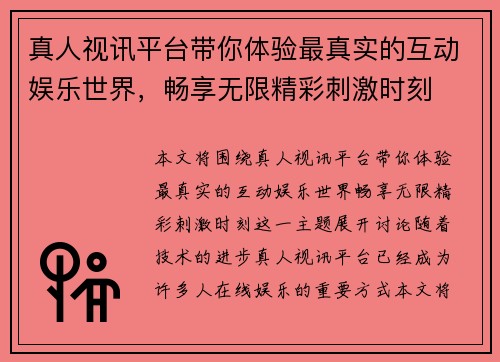 真人视讯平台带你体验最真实的互动娱乐世界，畅享无限精彩刺激时刻

本文将围绕真人视讯平台带你体验最真实的互动娱乐世界畅享无限精彩刺激时刻这一主题展开讨论随着技术的进步真人视讯平台已经成为许多人在线娱乐的重要方式本文将